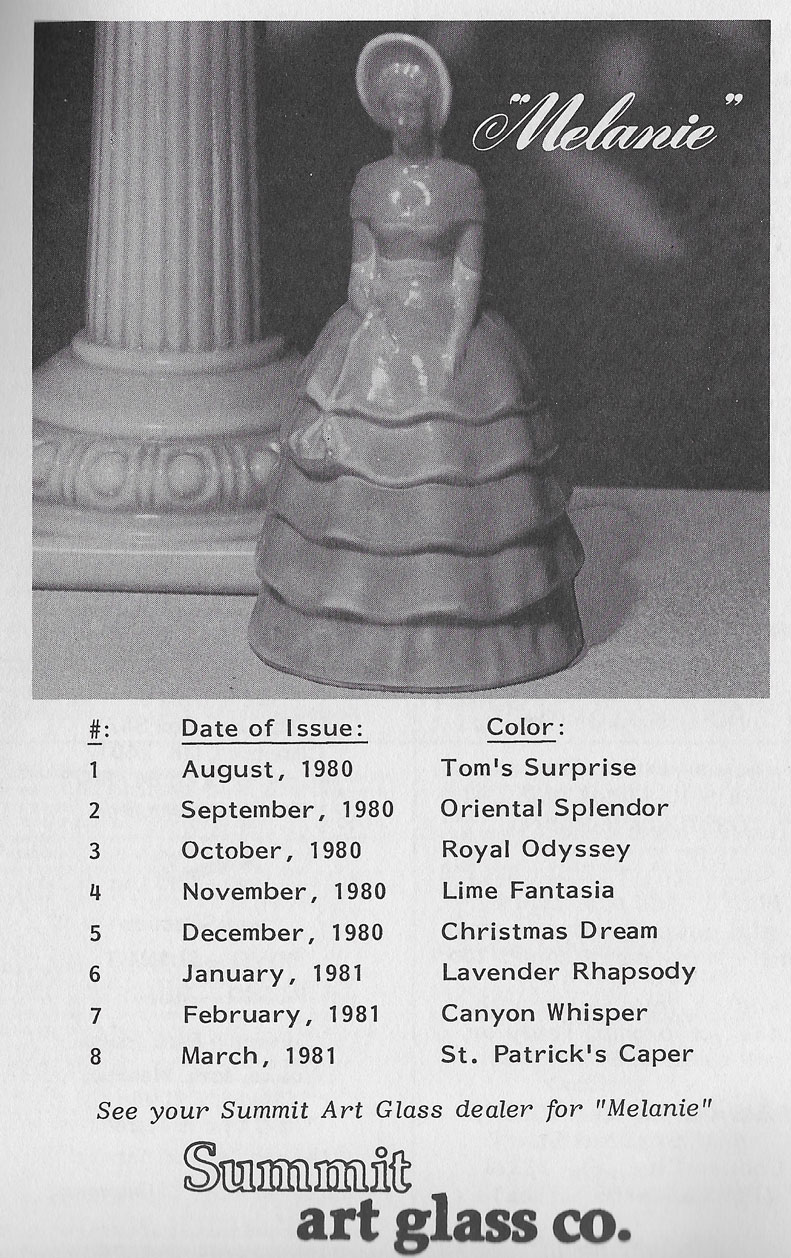 "Melanie"

| #: | Date of Issue: | Color: |
|---|---|---|
| 1 | August, 1980 | Tom's Surprise |
| 2 | September, 1980 | Oriental Splendor |
| 3 | October, 1980 | Royal Odyssey |
| 4 | November, 1980 | Lime Fantasia |
| 5 | December, 1980 | Christmas Dream |
| 6 | January, 1981 | Lavender Rhapsody |
| 7 | February, 1981 | Canyon Whisper |
| 8 | March, 1981 | St. Patrick's Caper |

See your Summit Art Glass dealer for "Melanie"

Summit
art glass co.